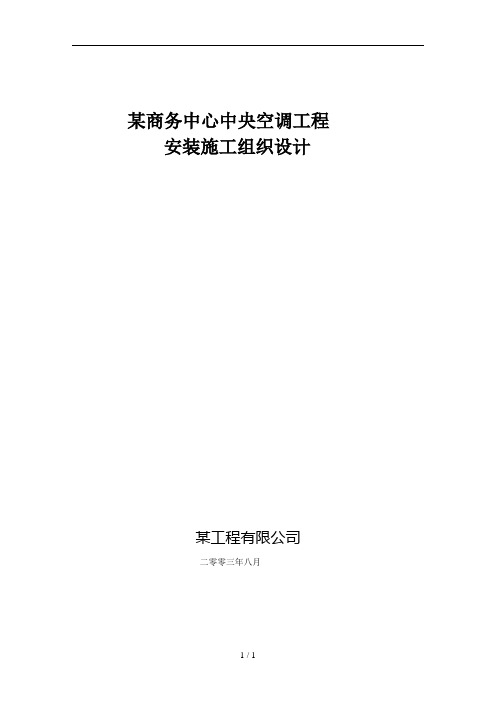 某商务中心中央空调工程
安装施工组织设计

某工程有限公司

二零零三年八月

1 / 1